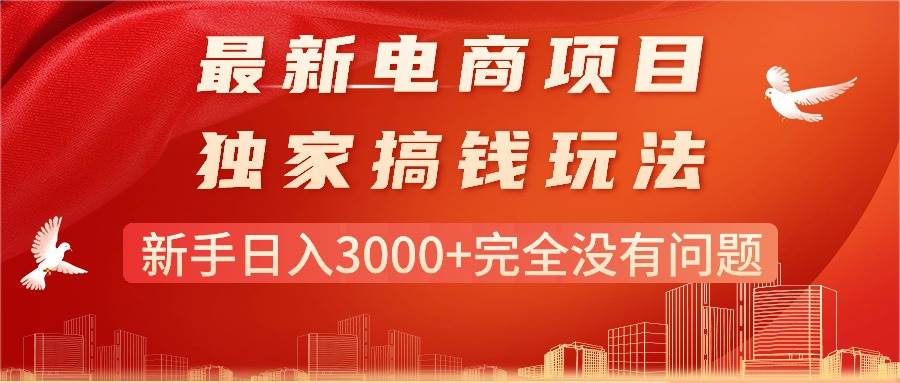 最新电商项目
独家搞钱玩法
新手日入3000+完全没有问题